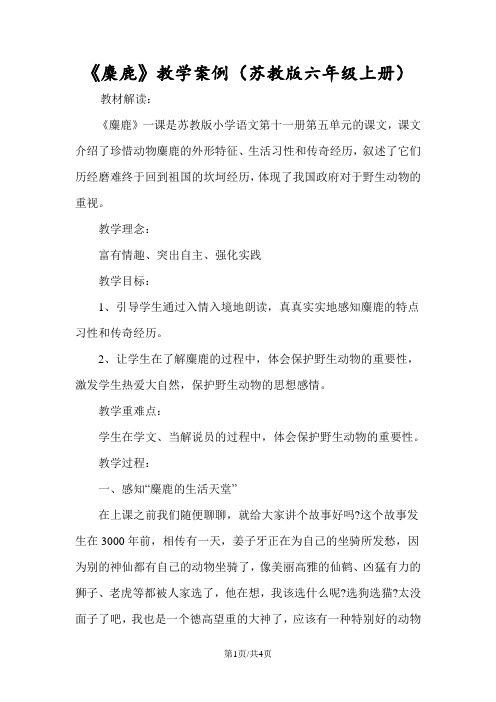 《麋鹿》教学案例（苏教版六年级上册）

教材解读：

《麋鹿》一课是苏教版小学语文第十一册第五单元的课文，课文介绍了珍惜动物麋鹿的外形特征、生活习性和传奇经历，叙述了它们历经磨难终于回到祖国的坎坷经历，体现了我国政府对于野生动物的重视。

教学理念：

富有情趣、突出自主、强化实践

教学目标：

1、引导学生通过入情入境地朗读，真真实实地感知麋鹿的特点习性和传奇经历。

2、让学生在了解麋鹿的过程中，体会保护野生动物的重要性，激发学生热爱大自然，保护野生动物的思想感情。

教学重难点：

学生在学文、当解说员的过程中，体会保护野生动物的重要性。

教学过程：

一、感知“麋鹿的生活天堂”

在上课之前我们随便聊聊，就给大家讲个故事好吗?这个故事发生在3000年前，相传有一天，姜子牙正在为自己的坐骑所发愁，因为别的神仙都有自己的动物坐骑了，像美丽高雅的仙鹤、凶猛有力的狮子、老虎等都被人家选了，他在想，我该选什么呢?选狗选猫?太没面子了吧，我也是一个德高望重的大神了，应该有一种特别好的动物

第1页/共4页